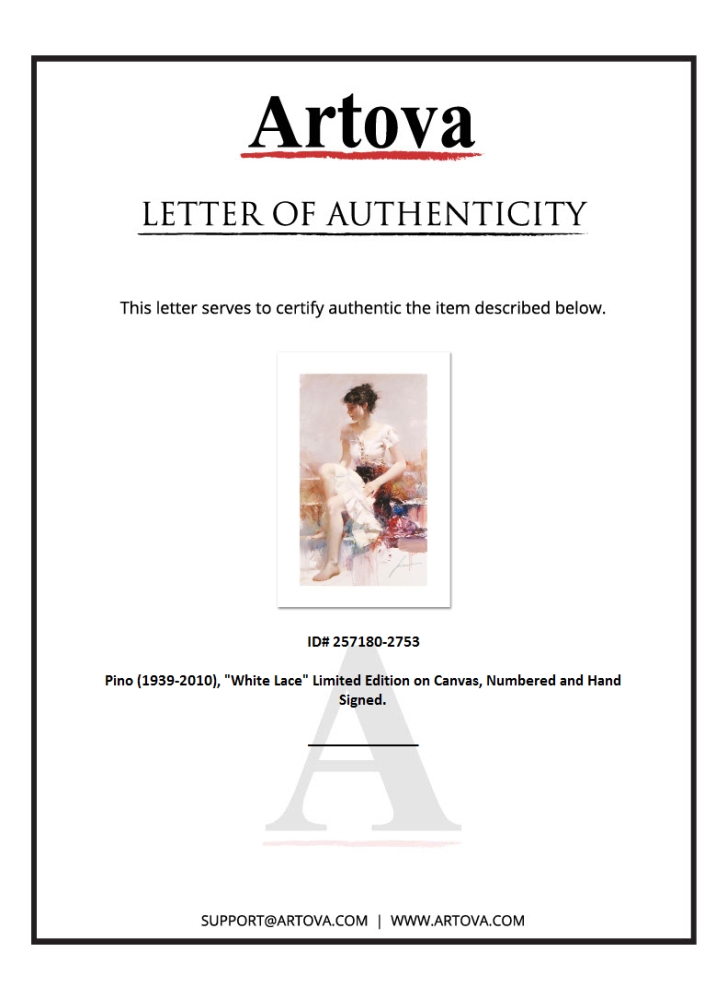 Artova

LETTER OF AUTHENTICITY

This letter serves to certify authentic the item described below.

ID# 257180-2753

Pino (1939-2010), "White Lace" Limited Edition on Canvas, Numbered and Hand Signed.

SUPPORT@ARTOVA.COM | WWW.ARTOVA.COM

A